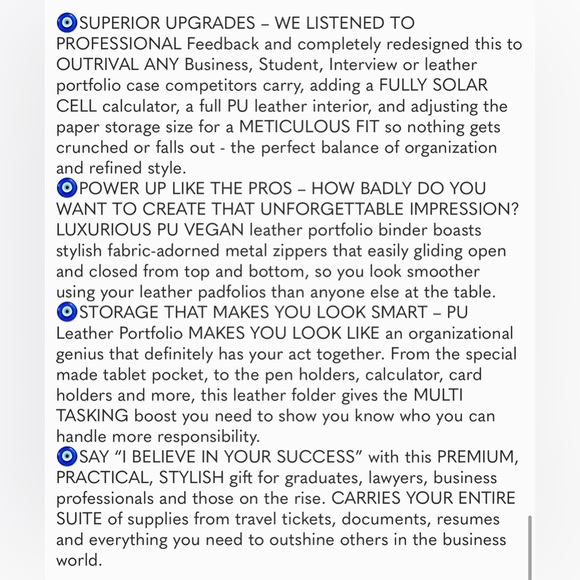 🧿SUPERIOR UPGRADES – WE LISTENED TO PROFESSIONAL Feedback and completely redesigned this to OUTRIVAL ANY Business, Student, Interview or leather portfolio case competitors carry, adding a FULLY SOLAR CELL calculator, a full PU leather interior, and adjusting the paper storage size for a METICULOUS FIT so nothing gets crunched or falls out - the perfect balance of organization and refined style.
🧿POWER UP LIKE THE PROS – HOW BADLY DO YOU WANT TO CREATE THAT UNFORGETTABLE IMPRESSION? LUXURIOUS PU VEGAN leather portfolio binder boasts stylish fabric-adorned metal zippers that easily gliding open and closed from top and bottom, so you look smoother using your leather padfolios than anyone else at the table.
🧿STORAGE THAT MAKES YOU LOOK SMART – PU Leather Portfolio MAKES YOU LOOK LIKE an organizational genius that definitely has your act together. From the special made tablet pocket, to the pen holders, calculator, card holders and more, this leather folder gives the MULTI TASKING boost you need to show you know who you can handle more responsibility.
🧿SAY “I BELIEVE IN YOUR SUCCESS” with this PREMIUM, PRACTICAL, STYLISH gift for graduates, lawyers, business professionals and those on the rise. CARRIES YOUR ENTIRE SUITE of supplies from travel tickets, documents, resumes and everything you need to outshine others in the business world.